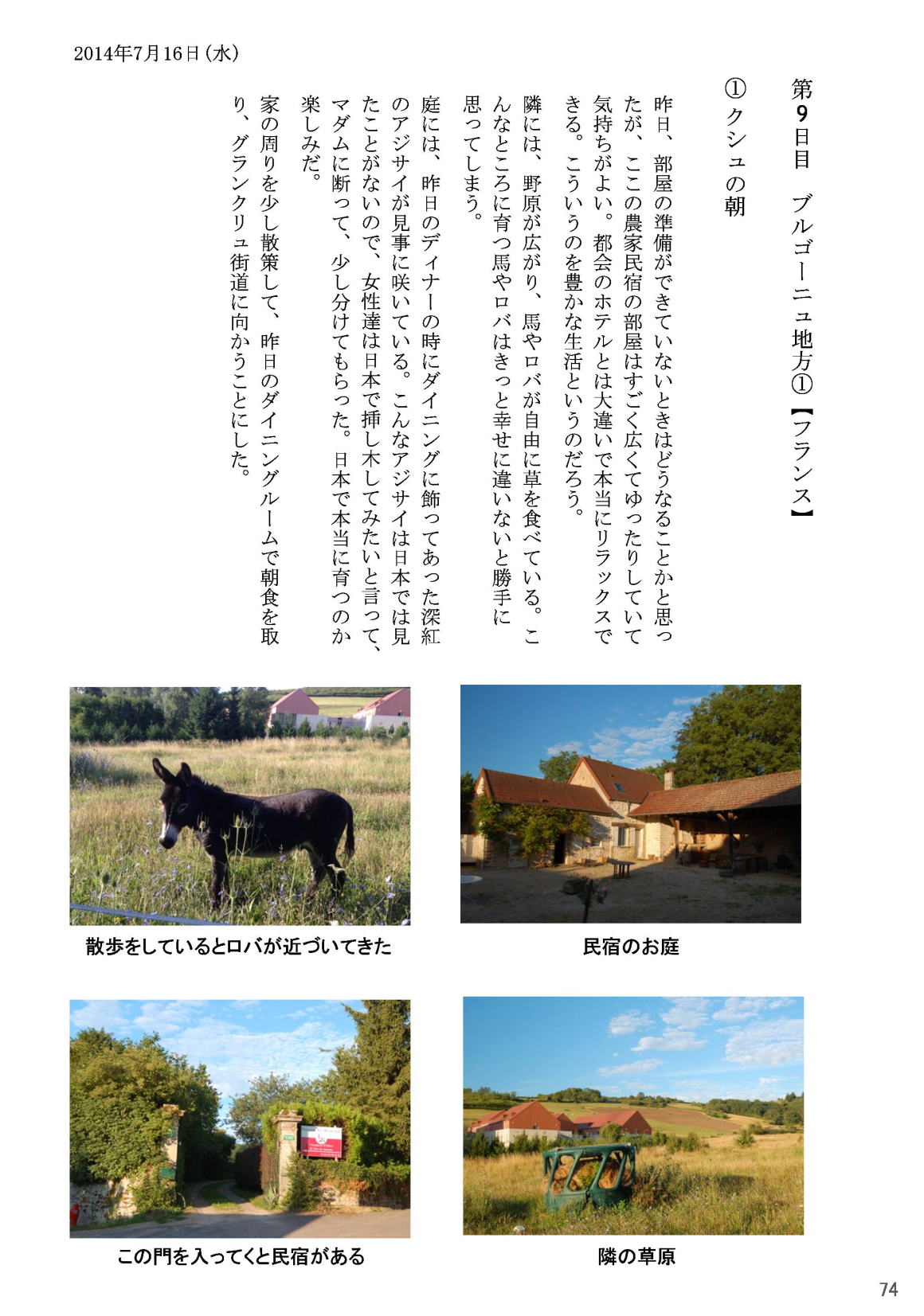 2014年7月16日(水)

第9日目　ブルゴーニュ地方①【フランス】

①クシュの朝

昨日、部屋の準備ができていないときはどうなることかと思ったが、ここの農家民宿の部屋はすごく広くてゆったりしていて気持ちがよい。都会のホテルとは大違いで本当にリラックスできる。こういうのを豊かな生活というのだろう。

隣には、野原が広がり、馬やロバが自由に草を食べている。こんなところに育つ馬やロバはきっと幸せに違いないと勝手に思ってしまう。

庭には、昨日のディナーの時にダイニングに飾ってあった深紅のアジサイが見事に咲いている。こんなアジサイは日本では見たことがないので、女性達は日本で挿し木してみたいと言って、マダムに断って、少し分けてもらった。日本で本当に育つのか楽しみだ。

家の周りを少し散策して、昨日のダイニングルームで朝食を取り、グランクリュ街道に向かうことにした。

散歩をしているとロバが近づいてきた

民宿のお庭

この門を入ってくと民宿がある

隣の草原

74